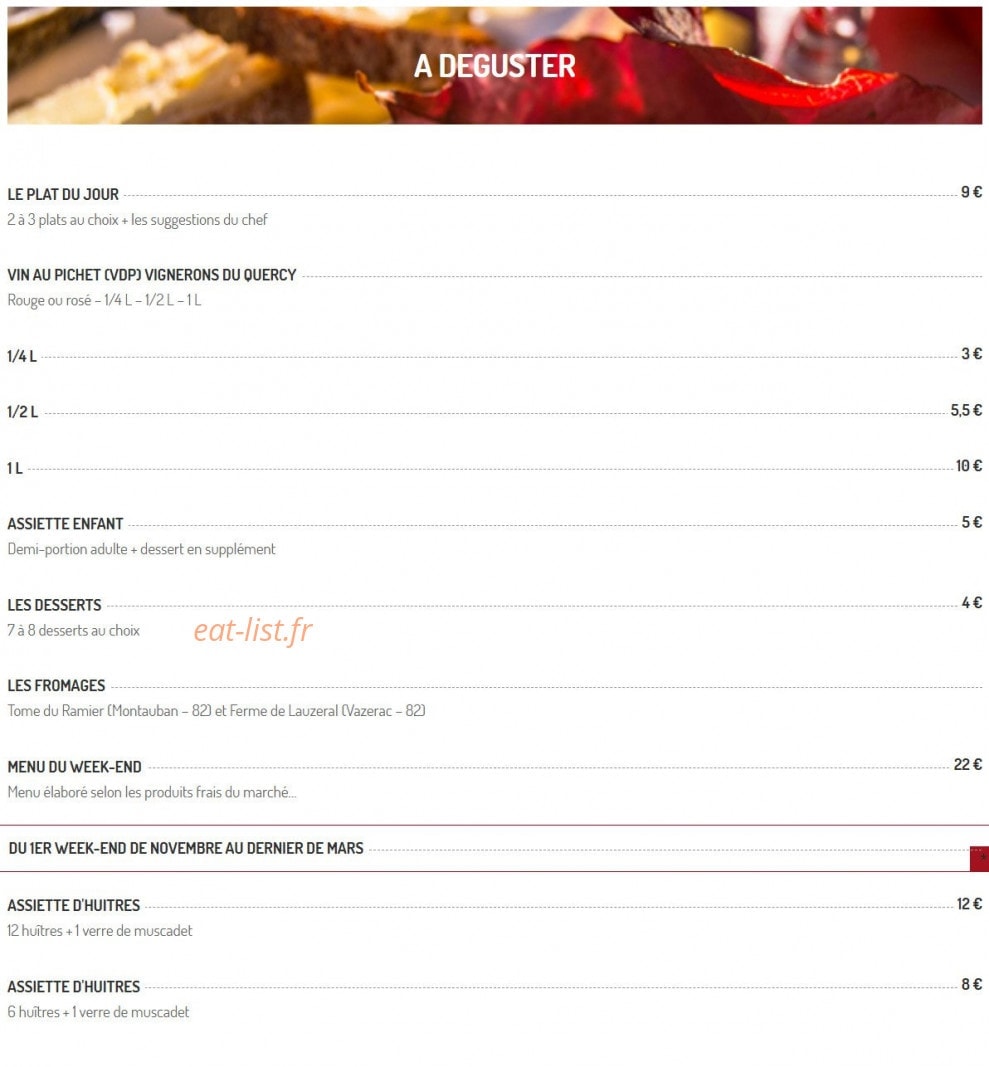 A DEGUSTER

LE PLAT DU JOUR 9 €
2 à 3 plats au choix + les suggestions du chef

VIN AU PICHET (VDP) VIGNERONS DU QUERCY
Rouge ou rosé – 1/4 L – 1/2 L – 1 L

1/4 L 3 €

1/2 L 5,5 €

1 L 10 €

ASSIETTE ENFANT 5 €
Demi-portion adulte + dessert en supplément

LES DESSERTS 4 €
7 à 8 desserts au choix

eat-list.fr

LES FROMAGES
Tome du Ramier (Montauban – 82) et Ferme de Lauzeral (Vazerac – 82)

MENU DU WEEK-END 22 €
Menu élaboré selon les produits frais du marché...

DU 1ER WEEK-END DE NOVEMBRE AU DERNIER DE MARS

ASSIETTE D'HUITRES 12 €
12 huîtres + 1 verre de muscadet

ASSIETTE D'HUITRES 8 €
6 huîtres + 1 verre de muscadet